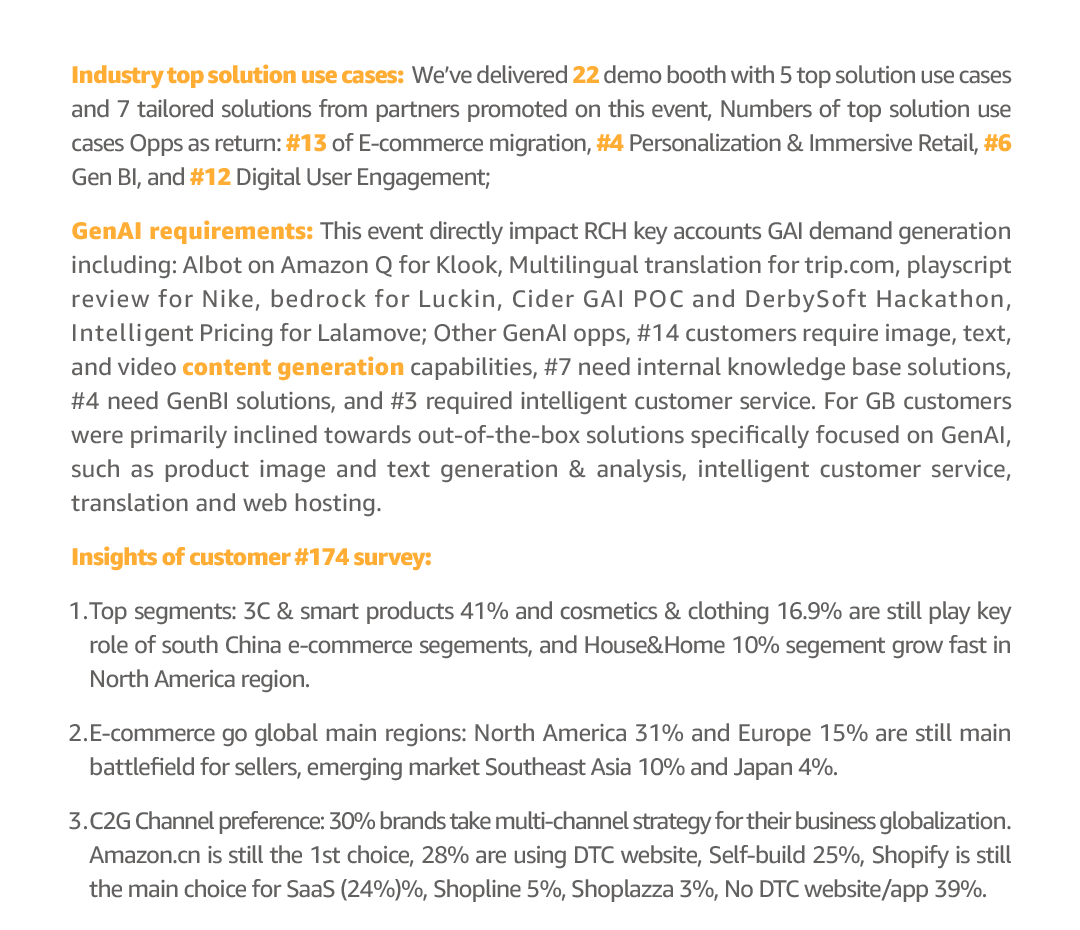 Industry top solution use cases: We've delivered 22 demo booth with 5 top solution use cases and 7 tailored solutions from partners promoted on this event, Numbers of top solution use cases Opps as return: #13 of E-commerce migration, #4 Personalization & Immersive Retail, #6 Gen BI, and #12 Digital User Engagement;

GenAI requirements: This event directly impact RCH key accounts GAI demand generation including: AIbot on Amazon Q for Klook, Multilingual translation for trip.com, playscript review for Nike, bedrock for Luckin, Cider GAI POC and DerbySoft Hackathon, Intelligent Pricing for Lalamove; Other GenAI opps, #14 customers require image, text, and video content generation capabilities, #7 need internal knowledge base solutions, #4 need GenBI solutions, and #3 required intelligent customer service. For GB customers were primarily inclined towards out-of-the-box solutions specifically focused on GenAI, such as product image and text generation & analysis, intelligent customer service, translation and web hosting.

Insights of customer #174 survey:

1. Top segments: 3C & smart products 41% and cosmetics & clothing 16.9% are still play key role of south China e-commerce segements, and House&Home 10% segement grow fast in North America region.

2. E-commerce go global main regions: North America 31% and Europe 15% are still main battlefield for sellers, emerging market Southeast Asia 10% and Japan 4%.

3. C2G Channel preference: 30% brands take multi-channel strategy for their business globalization. Amazon.cn is still the 1st choice, 28% are using DTC website, Self-build 25%, Shopify is still the main choice for SaaS (24%)%, Shopline 5%, Shoplazza 3%, No DTC website/app 39%.